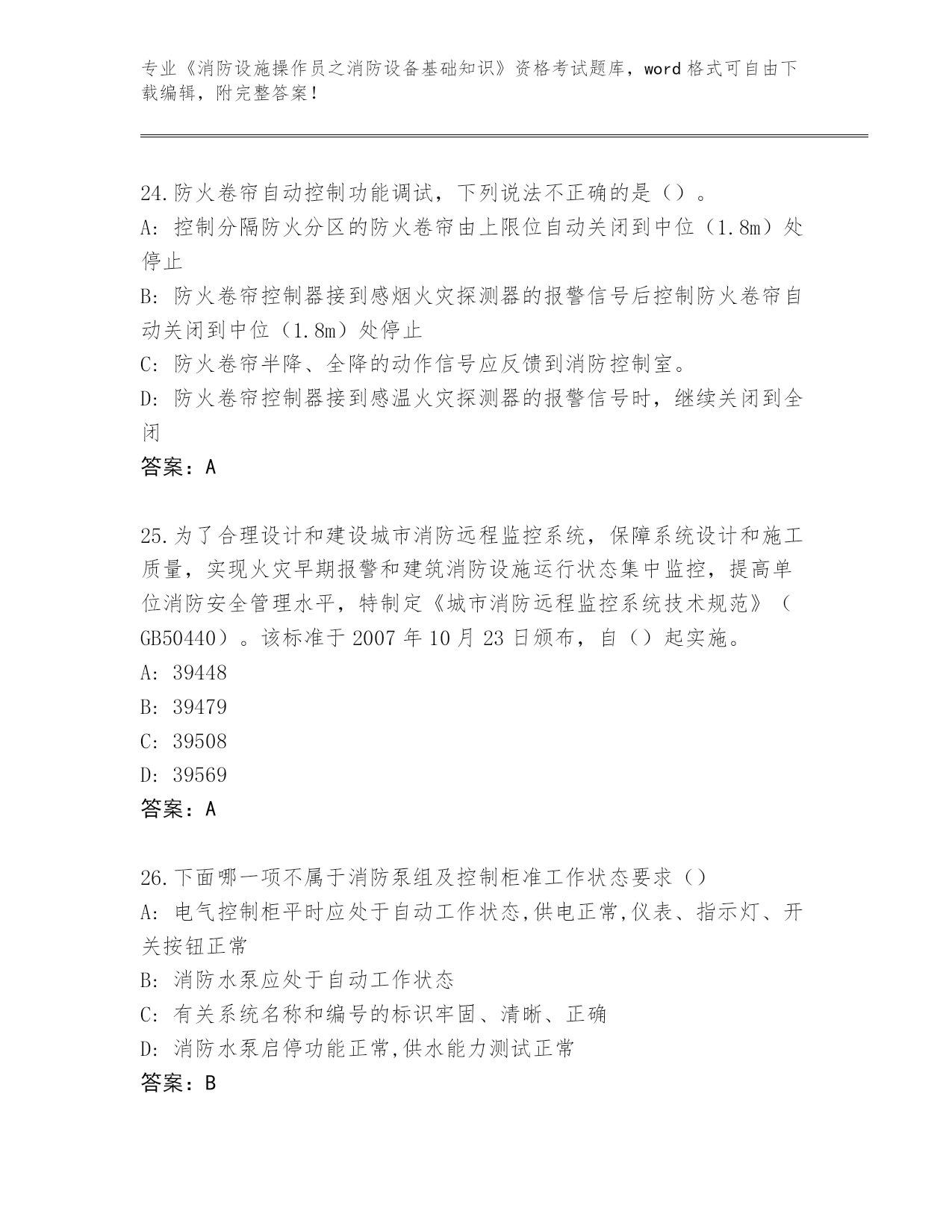 专业《消防设施操作员之消防设备基础知识》资格考试题库，word 格式可自由下载编辑，附完整答案！

24.防火卷帘自动控制功能调试，下列说法不正确的是（）。
A: 控制分隔防火分区的防火卷帘由上限位自动关闭到中位（1.8m）处停止
B: 防火卷帘控制器接到感烟火灾探测器的报警信号后控制防火卷帘自动关闭到中位（1.8m）处停止
C: 防火卷帘半降、全降的动作信号应反馈到消防控制室。
D: 防火卷帘控制器接到感温火灾探测器的报警信号时，继续关闭到全闭
答案：A

25.为了合理设计和建设城市消防远程监控系统，保障系统设计和施工质量，实现火灾早期报警和建筑消防设施运行状态集中监控，提高单位消防安全管理水平，特制定《城市消防远程监控系统技术规范》（GB50440）。该标准于 2007 年 10 月 23 日颁布，自（）起实施。
A: 39448
B: 39479
C: 39508
D: 39569
答案：A

26.下面哪一项不属于消防泵组及控制柜准工作状态要求（）
A: 电气控制柜平时应处于自动工作状态,供电正常,仪表、指示灯、开关按钮正常
B: 消防水泵应处于自动工作状态
C: 有关系统名称和编号的标识牢固、清晰、正确
D: 消防水泵启停功能正常,供水能力测试正常
答案：B